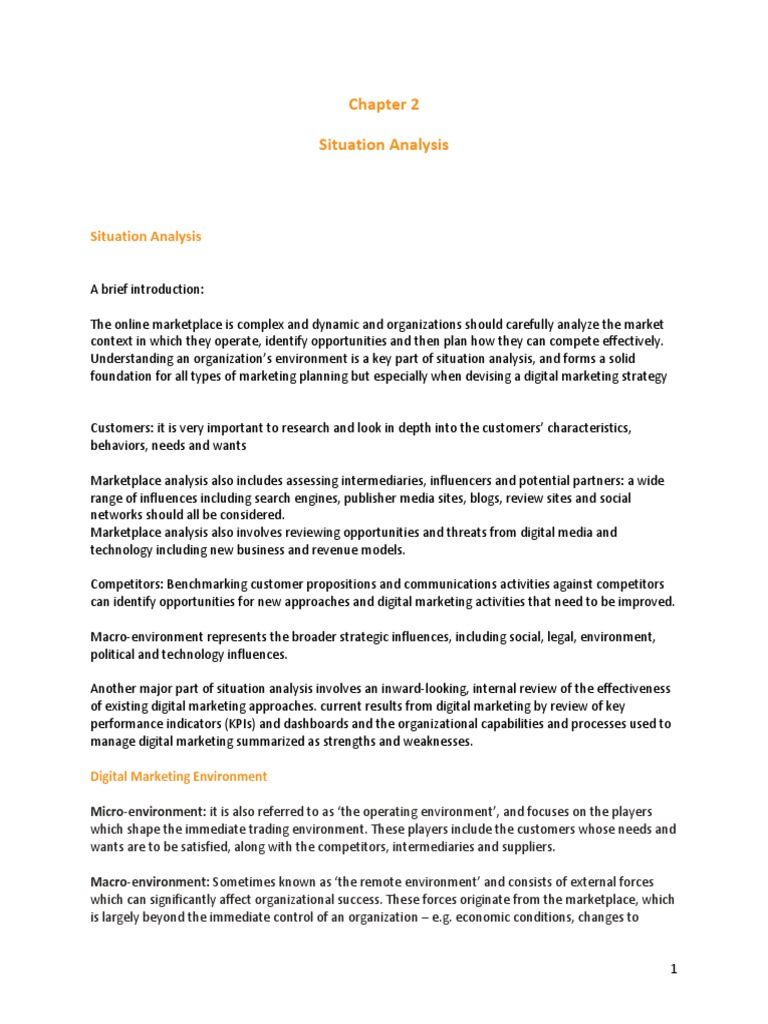 Chapter 2

Situation Analysis

Situation Analysis

A brief introduction:

The online marketplace is complex and dynamic and organizations should carefully analyze the market context in which they operate, identify opportunities and then plan how they can compete effectively. Understanding an organization's environment is a key part of situation analysis, and forms a solid foundation for all types of marketing planning but especially when devising a digital marketing strategy

Customers: it is very important to research and look in depth into the customers' characteristics, behaviors, needs and wants

Marketplace analysis also includes assessing intermediaries, influencers and potential partners: a wide range of influences including search engines, publisher media sites, blogs, review sites and social networks should all be considered.
Marketplace analysis also involves reviewing opportunities and threats from digital media and technology including new business and revenue models.

Competitors: Benchmarking customer propositions and communications activities against competitors can identify opportunities for new approaches and digital marketing activities that need to be improved.

Macro-environment represents the broader strategic influences, including social, legal, environment, political and technology influences.

Another major part of situation analysis involves an inward-looking, internal review of the effectiveness of existing digital marketing approaches. current results from digital marketing by review of key performance indicators (KPIs) and dashboards and the organizational capabilities and processes used to manage digital marketing summarized as strengths and weaknesses.

Digital Marketing Environment

Micro-environment: it is also referred to as 'the operating environment', and focuses on the players which shape the immediate trading environment. These players include the customers whose needs and wants are to be satisfied, along with the competitors, intermediaries and suppliers.

Macro-environment: Sometimes known as 'the remote environment' and consists of external forces which can significantly affect organizational success. These forces originate from the marketplace, which is largely beyond the immediate control of an organization – e.g. economic conditions, changes to

1